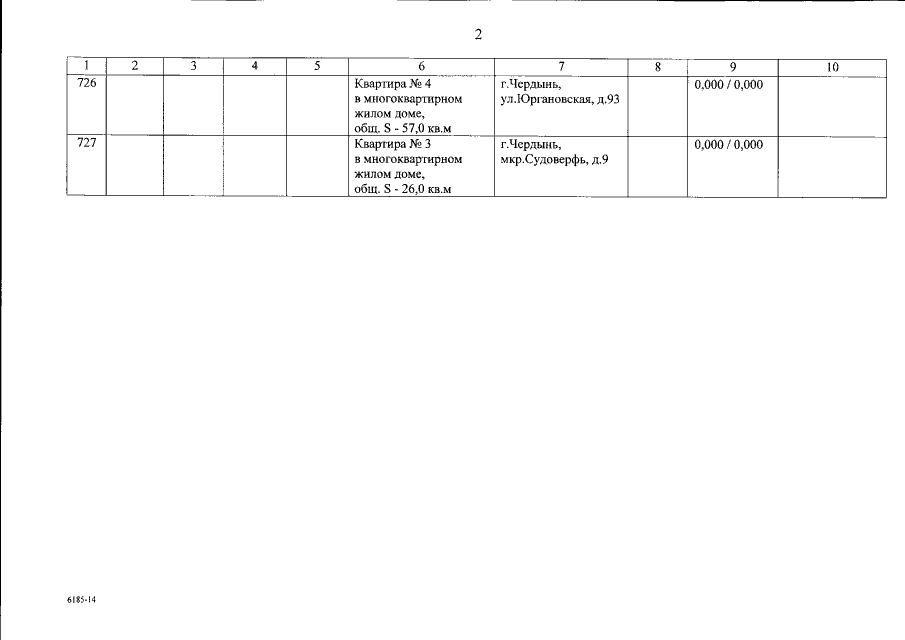 2

| 1 | 2 | 3 | 4 | 5 | 6 | 7 | 8 | 9 | 10 |
|---|---|---|---|---|---|---|---|---|---|
| 726 | | | | | Квартира № 4 в многоквартирном жилом доме, общ. S - 57,0 кв.м | г.Чердынь, ул.Юргановская, д.93 | | 0,000 / 0,000 | |
| 727 | | | | | Квартира № 3 в многоквартирном жилом доме, общ. S - 26,0 кв.м | г.Чердынь, мкр.Судоверфь, д.9 | | 0,000 / 0,000 | |

6185-14